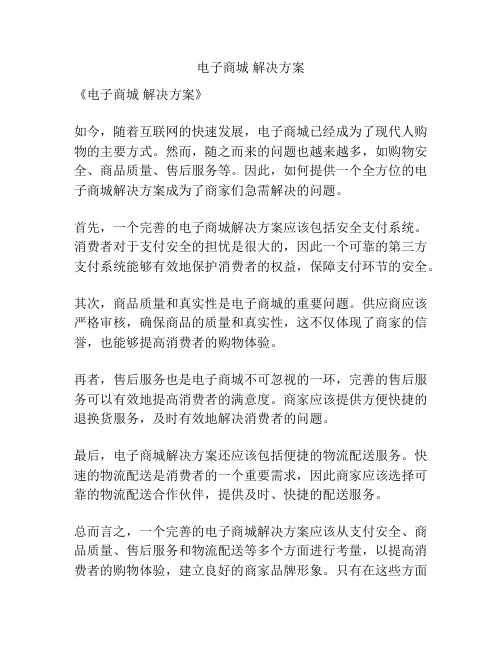 电子商城 解决方案

《电子商城 解决方案》

如今，随着互联网的快速发展，电子商城已经成为了现代人购物的主要方式。然而，随之而来的问题也越来越多，如购物安全、商品质量、售后服务等。因此，如何提供一个全方位的电子商城解决方案成为了商家们急需解决的问题。

首先，一个完善的电子商城解决方案应该包括安全支付系统。消费者对于支付安全的担忧是很大的，因此一个可靠的第三方支付系统能够有效地保护消费者的权益，保障支付环节的安全。

其次，商品质量和真实性是电子商城的重要问题。供应商应该严格审核，确保商品的质量和真实性，这不仅体现了商家的信誉，也能够提高消费者的购物体验。

再者，售后服务也是电子商城不可忽视的一环，完善的售后服务可以有效地提高消费者的满意度。商家应该提供方便快捷的退换货服务，及时有效地解决消费者的问题。

最后，电子商城解决方案还应该包括便捷的物流配送服务。快速的物流配送是消费者的一个重要需求，因此商家应该选择可靠的物流配送合作伙伴，提供及时、快捷的配送服务。

总而言之，一个完善的电子商城解决方案应该从支付安全、商品质量、售后服务和物流配送等多个方面进行考量，以提高消费者的购物体验，建立良好的商家品牌形象。只有在这些方面